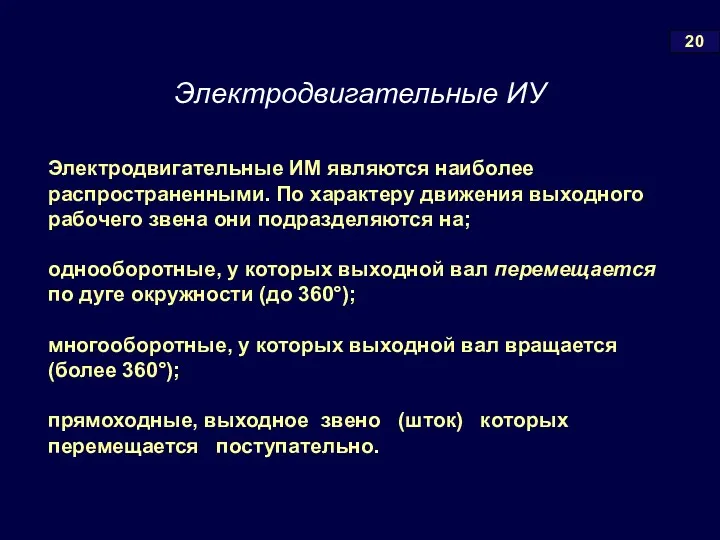 20

Электродвигательные ИУ

Электродвигательные ИМ являются наиболее распространенными. По характеру движения выходного рабочего звена они подразделяются на;

однооборотные, у которых выходной вал перемещается по дуге окружности (до 360°);

многооборотные, у которых выходной вал вращается (более 360°);

прямоходные, выходное звено (шток) которых перемещается поступательно.